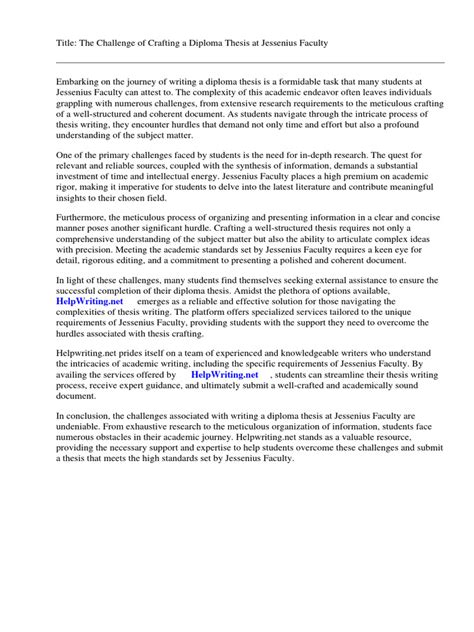 Title: The Challenge of Crafting a Diploma Thesis at Jessenius Faculty

Embarking on the journey of writing a diploma thesis is a formidable task that many students at Jessenius Faculty can attest to. The complexity of this academic endeavor often leaves individuals grappling with numerous challenges, from extensive research requirements to the meticulous crafting of a well-structured and coherent document. As students navigate through the intricate process of thesis writing, they encounter hurdles that demand not only time and effort but also a profound understanding of the subject matter.

One of the primary challenges faced by students is the need for in-depth research. The quest for relevant and reliable sources, coupled with the synthesis of information, demands a substantial investment of time and intellectual energy. Jessenius Faculty places a high premium on academic rigor, making it imperative for students to delve into the latest literature and contribute meaningful insights to their chosen field.

Furthermore, the meticulous process of organizing and presenting information in a clear and concise manner poses another significant hurdle. Crafting a well-structured thesis requires not only a comprehensive understanding of the subject matter but also the ability to articulate complex ideas with precision. Meeting the academic standards set by Jessenius Faculty requires a keen eye for detail, rigorous editing, and a commitment to presenting a polished and coherent document.

In light of these challenges, many students find themselves seeking external assistance to ensure the successful completion of their diploma thesis. Amidst the plethora of options available, HelpWriting.net emerges as a reliable and effective solution for those navigating the complexities of thesis writing. The platform offers specialized services tailored to the unique requirements of Jessenius Faculty, providing students with the support they need to overcome the hurdles associated with thesis crafting.

Helpwriting.net prides itself on a team of experienced and knowledgeable writers who understand the intricacies of academic writing, including the specific requirements of Jessenius Faculty. By availing the services offered by HelpWriting.net , students can streamline their thesis writing process, receive expert guidance, and ultimately submit a well-crafted and academically sound document.

In conclusion, the challenges associated with writing a diploma thesis at Jessenius Faculty are undeniable. From exhaustive research to the meticulous organization of information, students face numerous obstacles in their academic journey. Helpwriting.net stands as a valuable resource, providing the necessary support and expertise to help students overcome these challenges and submit a thesis that meets the high standards set by Jessenius Faculty.